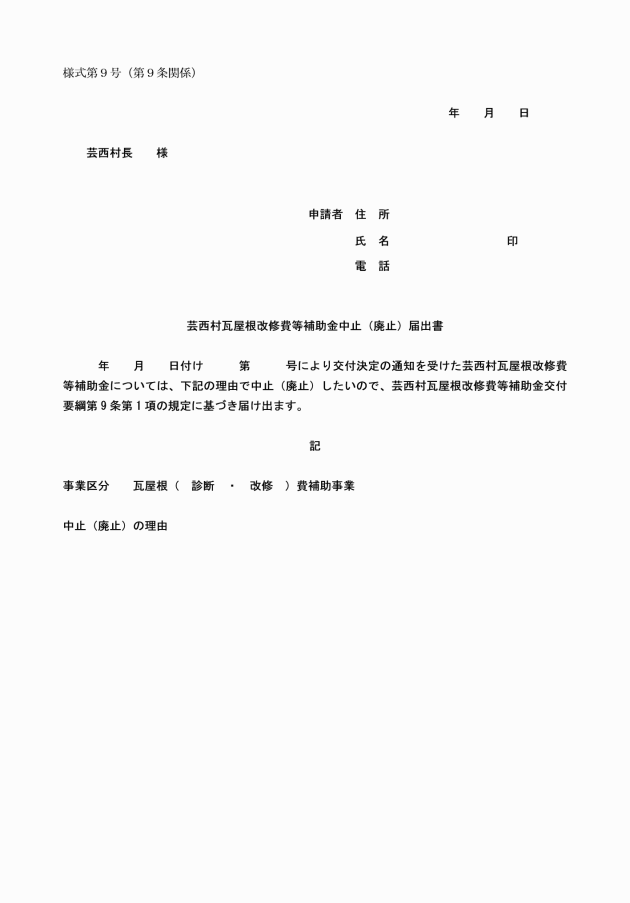 様式第９号（第９条関係）

年　　月　　日

芸西村長　　様

申請者　住　所
氏　名　　　　　　　　　印
電　話

芸西村瓦屋根改修費等補助金中止（廃止）届出書

年　　月　　日付け　　　第　　　号により交付決定の通知を受けた芸西村瓦屋根改修費等補助金については、下記の理由で中止（廃止）したいので、芸西村瓦屋根改修費等補助金交付要綱第９条第１項の規定に基づき届け出ます。

記

事業区分　　瓦屋根（　診断　・　改修　）費補助事業

中止（廃止）の理由